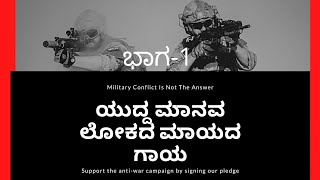 ಭಾಗ-1

Military Conflict Is Not The Answer

ಯುದ್ಧ ಮಾನವ ಲೋಕದ ಮಾಯದ ಗಾಯ

Support the anti-war campaign by signing our pledge